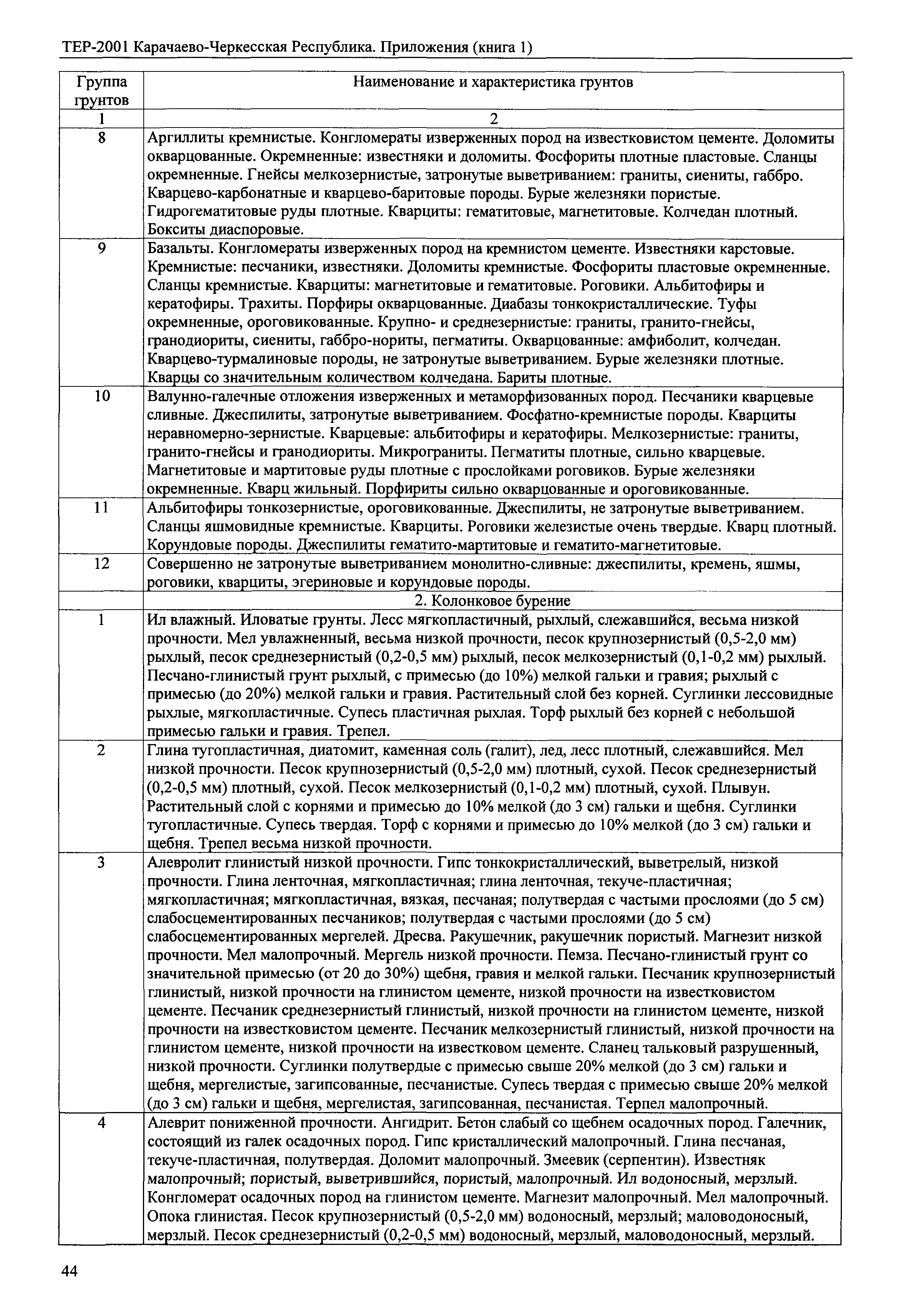 ТЕР-2001 Карачаево-Черкесская Республика. Приложения (книга 1)

| Группа грунтов | Наименование и характеристика грунтов |
|---|---|
| 1 | 2 |
| 8 | Аргиллиты кремнистые. Конгломераты изверженных пород на известковистом цементе. Доломиты окварцованные. Окремненные: известняки и доломиты. Фосфориты плотные пластовые. Сланцы окремненные. Гнейсы мелкозернистые, затронутые выветриванием: граниты, сиениты, габбро. Кварцево-карбонатные и кварцево-баритовые породы. Бурые железняки пористые. Гидрогематитовые руды плотные. Кварциты: гематитовые, магнетитовые. Колчедан плотный. Бокситы диаспоровые. |
| 9 | Базальты. Конгломераты изверженных пород на кремнистом цементе. Известняки карстовые. Кремнистые: песчаники, известняки. Доломиты кремнистые. Фосфориты пластовые окремненные. Сланцы кремнистые. Кварциты: магнетитовые и гематитовые. Роговики. Альбитофиры и кератофиры. Трахиты. Порфиры окварцованные. Диабазы тонкокристаллические. Туфы окремненные, ороговикованные. Крупно- и среднезернистые: граниты, гранито-гнейсы, гранодиориты, сиениты, габбро-нориты, пегматиты. Окварцованные: амфиболит, колчедан. Кварцево-турмалиновые породы, не затронутые выветриванием. Бурые железняки плотные. Кварцы со значительным количеством колчедана. Бариты плотные. |
| 10 | Валунно-галечные отложения изверженных и метаморфизованных пород. Песчаники кварцевые сливные. Джеспилиты, затронутые выветриванием. Фосфатно-кремнистые породы. Кварциты неравномерно-зернистые. Кварцевые: альбитофиры и кератофиры. Мелкозернистые: граниты, гранито-гнейсы и гранодиориты. Микрограниты. Пегматиты плотные, сильно кварцевые. Магнетитовые и мартитовые руды плотные с прослойками роговиков. Бурые железняки окремненные. Кварц жильный. Порфириты сильно окварцованные и ороговикованные. |
| 11 | Альбитофиры тонкозернистые, ороговикованные. Джеспилиты, не затронутые выветриванием. Сланцы яшмовидные кремнистые. Кварциты. Роговики железистые очень твердые. Кварц плотный. Корундовые породы. Джеспилиты гематито-мартитовые и гематито-магнетитовые. |
| 12 | Совершенно не затронутые выветриванием монолитно-сливные: джеспилиты, кремень, яшмы, роговики, кварциты, эгериновые и корундовые породы. |
| | 2. Колонковое бурение |
| 1 | Ил влажный. Иловатые грунты. Лесс мягкопластичный, рыхлый, слежавшийся, весьма низкой прочности. Мел увлажненный, весьма низкой прочности, песок крупнозернистый (0,5-2,0 мм) рыхлый, песок среднезернистый (0,2-0,5 мм) рыхлый, песок мелкозернистый (0,1-0,2 мм) рыхлый. Песчано-глинистый грунт рыхлый, с примесью (до 10%) мелкой гальки и гравия; рыхлый с примесью (до 20%) мелкой гальки и гравия. Растительный слой без корней. Суглинки лессовидные рыхлые, мягкопластичные. Супесь пластичная рыхлая. Торф рыхлый без корней с небольшой примесью гальки и гравия. Трепел. |
| 2 | Глина тугопластичная, диатомит, каменная соль (галит), лед, лесс плотный, слежавшийся. Мел низкой прочности. Песок крупнозернистый (0,5-2,0 мм) плотный, сухой. Песок среднезернистый (0,2-0,5 мм) плотный, сухой. Песок мелкозернистый (0,1-0,2 мм) плотный, сухой. Плывун. Растительный слой с корнями и примесью до 10% мелкой (до 3 см) гальки и щебня. Суглинки тугопластичные. Супесь твердая. Торф с корнями и примесью до 10% мелкой (до 3 см) гальки и щебня. Трепел весьма низкой прочности. |
| 3 | Алевролит глинистый низкой прочности. Гипс тонкокристаллический, выветрелый, низкой прочности. Глина ленточная, мягкопластичная; глина ленточная, текуче-пластичная; мягкопластичная; мягкопластичная, вязкая, песчаная; полутвердая с частыми прослоями (до 5 см) слабосцементированных песчаников; полутвердая с частыми прослоями (до 5 см) слабосцементированных мергелей. Дресва. Ракушечник, ракушечник пористый. Магнезит низкой прочности. Мел малопрочный. Мергель низкой прочности. Пемза. Песчано-глинистый грунт со значительной примесью (от 20 до 30%) щебня, гравия и мелкой гальки. Песчаник крупнозернистый глинистый, низкой прочности на глинистом цементе, низкой прочности на известковистом цементе. Песчаник среднезернистый глинистый, низкой прочности на глинистом цементе, низкой прочности на известковистом цементе. Песчаник мелкозернистый глинистый, низкой прочности на глинистом цементе, низкой прочности на известковом цементе. Сланец тальковый разрушенный, низкой прочности. Суглинки полутвердые с примесью свыше 20% мелкой (до 3 см) гальки и щебня, мергелистые, загипсованные, песчанистые. Супесь твердая с примесью свыше 20% мелкой (до 3 см) гальки и щебня, мергелистая, загипсованная, песчанистая. Терпел малопрочный. |
| 4 | Алеврит пониженной прочности. Ангидрит. Бетон слабый со щебнем осадочных пород. Галечник, состоящий из галек осадочных пород. Гипс кристаллический малопрочный. Глина песчаная, текуче-пластичная, полутвердая. Доломит малопрочный. Змеевик (серпентин). Известняк малопрочный; пористый, выветрившийся, пористый, малопрочный. Ил водоносный, мерзлый. Конгломерат осадочных пород на глинистом цементе. Магнезит малопрочный. Мел малопрочный. Опока глинистая. Песок крупнозернистый (0,5-2,0 мм) водоносный, мерзлый; маловодоносный, мерзлый. Песок среднезернистый (0,2-0,5 мм) водоносный, мерзлый, маловодоносный, мерзлый. |

44